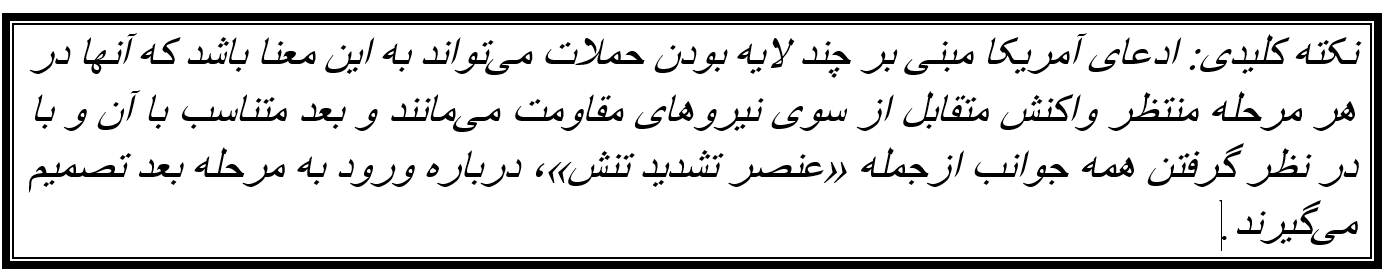 نکته کلیدی: ادعای آمریکا مبنی بر چند لایه بودن حملات می‌تواند به این معنا باشد که آنها در هر مرحله منتظر واکنش متقابل از سوی نیروهای مقاومت می‌مانند و بعد متناسب با آن و با در نظر گرفتن همه جوانب ازجمله «عنصر تشدید تنش»، درباره ورود به مرحله بعد تصمیم می‌گیرند.